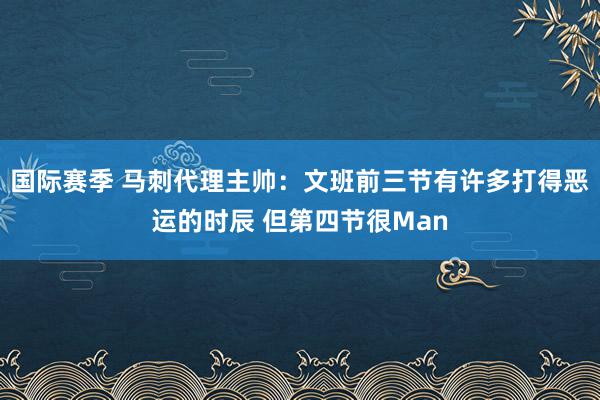 国际赛季 马刺代理主帅：文班前三节有许多打得恶运的时辰 但第四节很Man